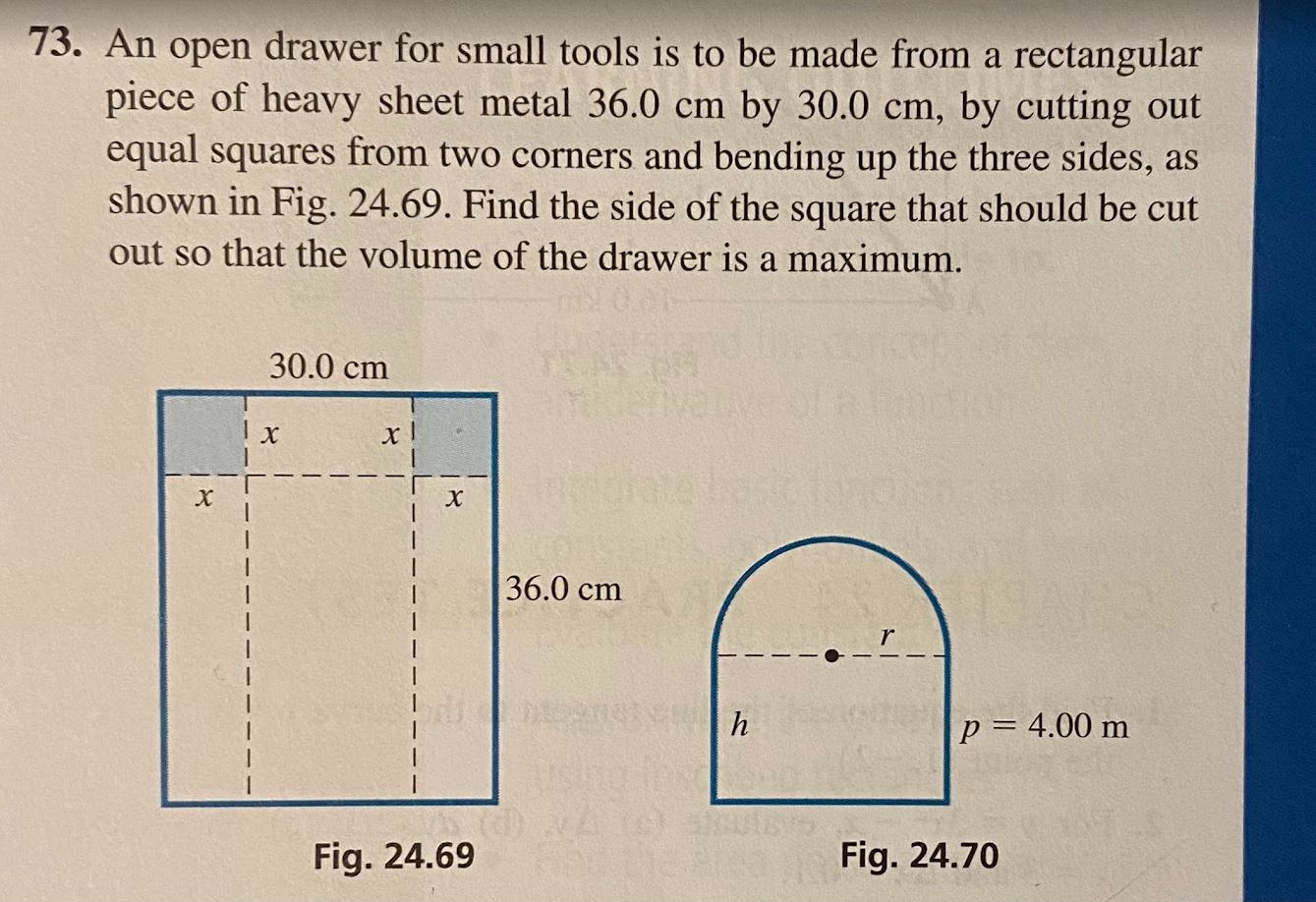 73. An open drawer for small tools is to be made from a rectangular piece of heavy sheet metal 36.0 cm by 30.0 cm, by cutting out equal squares from two corners and bending up the three sides, as shown in Fig. 24.69. Find the side of the square that should be cut out so that the volume of the drawer is a maximum.

30.0 cm

$x$ $x$

$x$ $x$

36.0 cm

Fig. 24.69

$r$

$h$

$p = 4.00$ m

Fig. 24.70